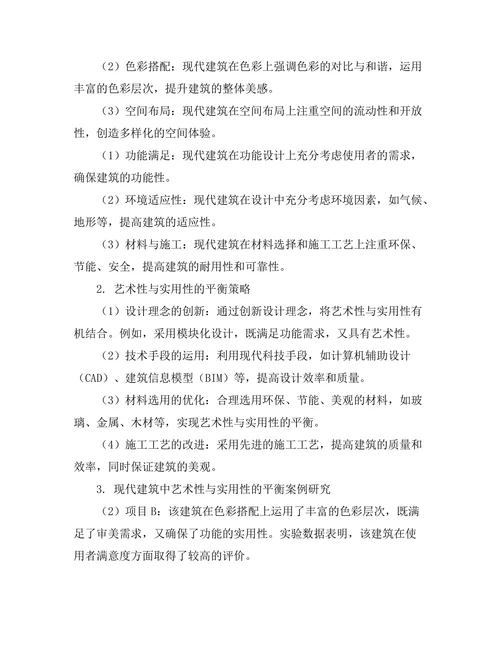 （2）色彩搭配：现代建筑在色彩上强调色彩的对比与和谐，运用丰富的色彩层次，提升建筑的整体美感。

（3）空间布局：现代建筑在空间布局上注重空间的流动性和开放性，创造多样化的空间体验。

（1）功能满足：现代建筑在功能设计上充分考虑使用者的需求，确保建筑的功能性。

（2）环境适应性：现代建筑在设计中充分考虑环境因素，如气候、地形等，提高建筑的适应性。

（3）材料与施工：现代建筑在材料选择和施工工艺上注重环保、节能、安全，提高建筑的耐用性和可靠性。

2. 艺术性与实用性的平衡策略

（1）设计理念的创新：通过创新设计理念，将艺术性与实用性有机结合。例如，采用模块化设计，既满足功能需求，又具有艺术性。

（2）技术手段的运用：利用现代科技手段，如计算机辅助设计（CAD）、建筑信息模型（BIM）等，提高设计效率和质量。

（3）材料选用的优化：合理选用环保、节能、美观的材料，如玻璃、金属、木材等，实现艺术性与实用性的平衡。

（4）施工工艺的改进：采用先进的施工工艺，提高建筑的质量和效率，同时保证建筑的美观。

3. 现代建筑中艺术性与实用性的平衡案例研究

（2）项目 B：该建筑在色彩搭配上运用了丰富的色彩层次，既满足了审美需求，又确保了功能的实用性。实验数据表明，该建筑在使用者满意度方面取得了较高的评价。